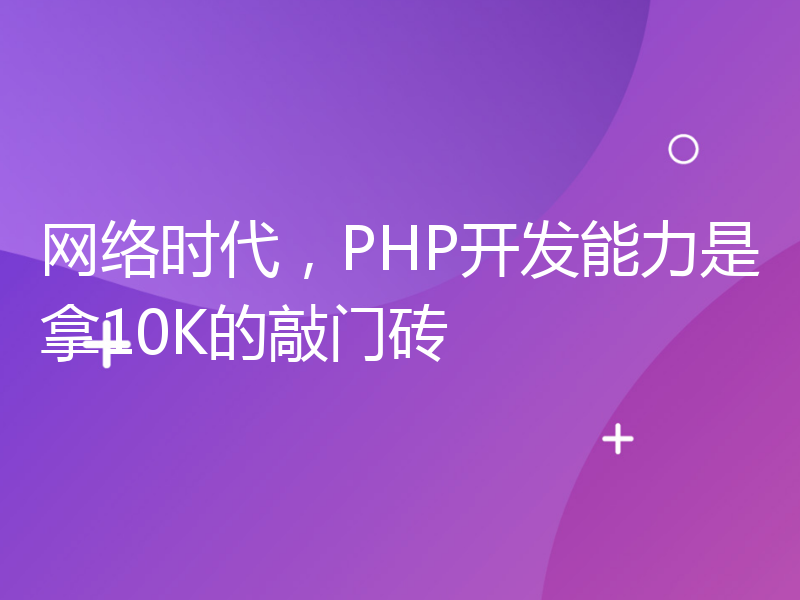 网络时代，PHP开发能力是拿10K的敲门砖